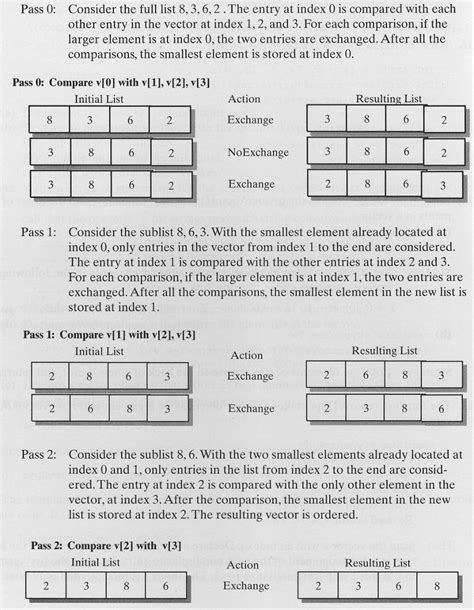 Pass 0: Consider the full list 8, 3, 6, 2 . The entry at index 0 is compared with each other entry in the vector at index 1, 2, and 3. For each comparison, if the larger element is at index 0, the two entries are exchanged. After all the comparisons, the smallest element is stored at index 0.

Pass 0: Compare v[0] with v[1], v[2], v[3]

| Initial List | | | | Action | Resulting List | | | |
|---|---|---|---|---|---|---|---|---|
| 8 | 3 | 6 | 2 | Exchange | 3 | 8 | 6 | 2 |
| 3 | 8 | 6 | 2 | NoExchange | 3 | 8 | 6 | 2 |
| 3 | 8 | 6 | 2 | Exchange | 2 | 8 | 6 | 3 |

Pass 1: Consider the sublist 8, 6, 3. With the smallest element already located at index 0, only entries in the vector from index 1 to the end are considered. The entry at index 1 is compared with the other entries at index 2 and 3. For each comparison, if the larger element is at index 1, the two entries are exchanged. After all the comparisons, the smallest element in the new list is stored at index 1.

Pass 1: Compare v[1] with v[2], v[3]

| Initial List | | | | Action | Resulting List | | | |
|---|---|---|---|---|---|---|---|---|
| 2 | 8 | 6 | 3 | Exchange | 2 | 6 | 8 | 3 |
| 2 | 6 | 8 | 3 | Exchange | 2 | 3 | 8 | 6 |

Pass 2: Consider the sublist 8, 6. With the two smallest elements already located at index 0 and 1, only entries in the list from index 2 to the end are considered. The entry at index 2 is compared with the only other element in the vector, at index 3. After the comparison, the smallest element in the new list is stored at index 2. The resulting vector is ordered.

Pass 2: Compare v[2] with v[3]

| Initial List | | | | Action | Resulting List | | | |
|---|---|---|---|---|---|---|---|---|
| 2 | 3 | 8 | 6 | Exchange | 2 | 3 | 6 | 8 |